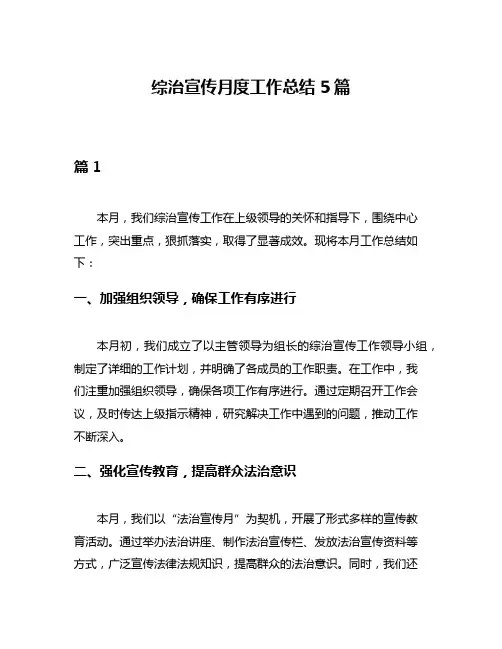 综治宣传月度工作总结 5 篇

篇 1

本月，我们综治宣传工作在上级领导的关怀和指导下，围绕中心工作，突出重点，狠抓落实，取得了显著成效。现将本月工作总结如下：

一、加强组织领导，确保工作有序进行

本月初，我们成立了以主管领导为组长的综治宣传工作领导小组，制定了详细的工作计划，并明确了各成员的工作职责。在工作中，我们注重加强组织领导，确保各项工作有序进行。通过定期召开工作会议，及时传达上级指示精神，研究解决工作中遇到的问题，推动工作不断深入。

二、强化宣传教育，提高群众法治意识

本月，我们以“法治宣传月”为契机，开展了形式多样的宣传教育活动。通过举办法治讲座、制作法治宣传栏、发放法治宣传资料等方式，广泛宣传法律法规知识，提高群众的法治意识。同时，我们还